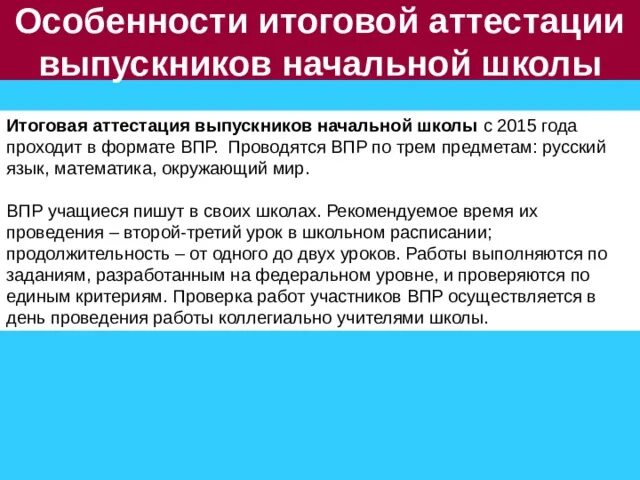 Особенности итоговой аттестации выпускников начальной школы

Итоговая аттестация выпускников начальной школы с 2015 года проходит в формате ВПР. Проводятся ВПР по трем предметам: русский язык, математика, окружающий мир.

ВПР учащиеся пишут в своих школах. Рекомендуемое время их проведения – второй-третий урок в школьном расписании; продолжительность – от одного до двух уроков. Работы выполняются по заданиям, разработанным на федеральном уровне, и проверяются по единым критериям. Проверка работ участников ВПР осуществляется в день проведения работы коллегиально учителями школы.